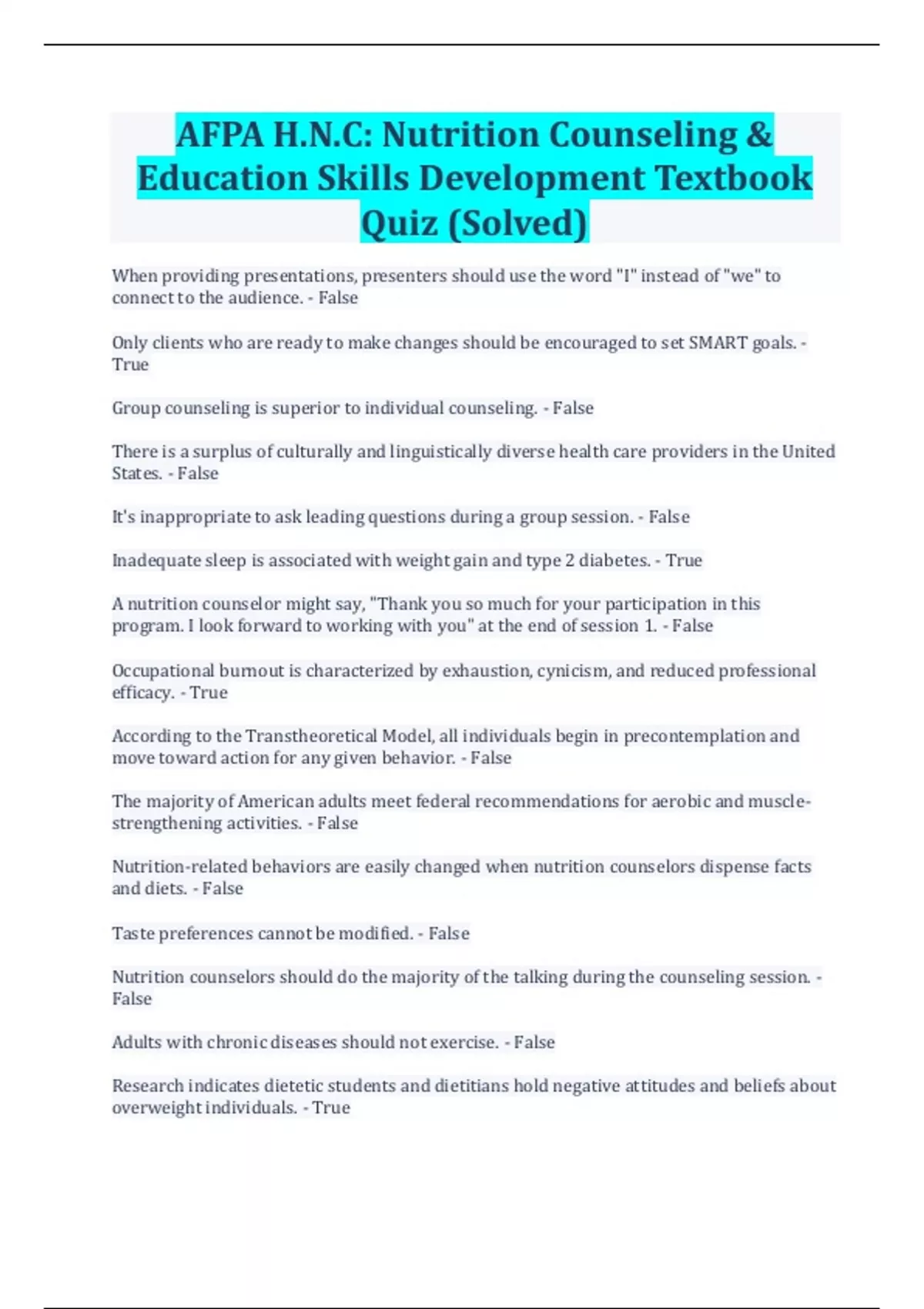 AFPA H.N.C: Nutrition Counseling & Education Skills Development Textbook Quiz (Solved)

When providing presentations, presenters should use the word "I" instead of "we" to connect to the audience. - False

Only clients who are ready to make changes should be encouraged to set SMART goals. - True

Group counseling is superior to individual counseling. - False

There is a surplus of culturally and linguistically diverse health care providers in the United States. - False

It's inappropriate to ask leading questions during a group session. - False

Inadequate sleep is associated with weight gain and type 2 diabetes. - True

A nutrition counselor might say, "Thank you so much for your participation in this program. I look forward to working with you" at the end of session 1. - False

Occupational burnout is characterized by exhaustion, cynicism, and reduced professional efficacy. - True

According to the Transtheoretical Model, all individuals begin in precontemplation and move toward action for any given behavior. - False

The majority of American adults meet federal recommendations for aerobic and muscle-strengthening activities. - False

Nutrition-related behaviors are easily changed when nutrition counselors dispense facts and diets. - False

Taste preferences cannot be modified. - False

Nutrition counselors should do the majority of the talking during the counseling session. - False

Adults with chronic diseases should not exercise. - False

Research indicates dietetic students and dietitians hold negative attitudes and beliefs about overweight individuals. - True